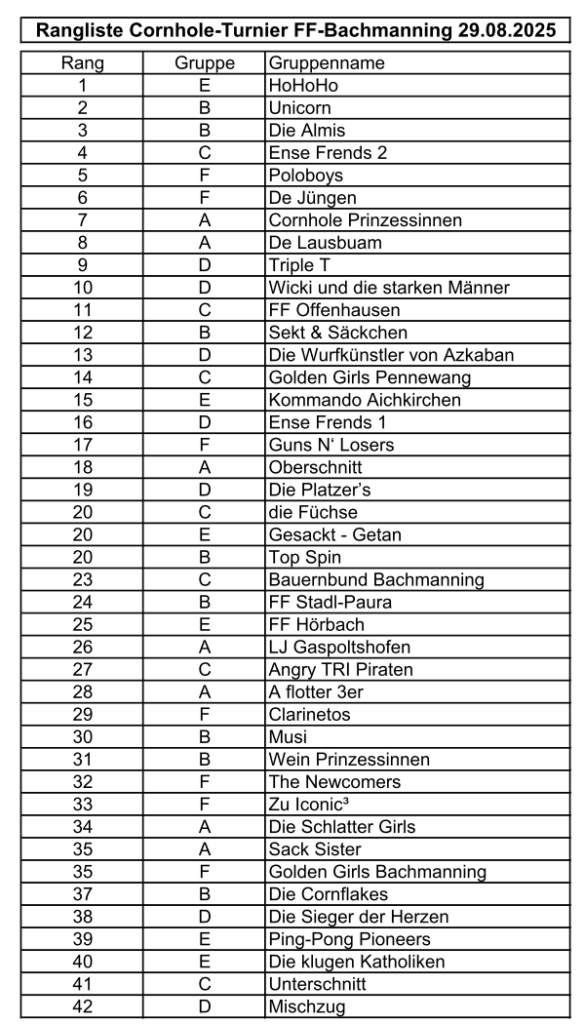 Rangliste Cornhole-Turnier FF-Bachmanning 29.08.2025

| Rang | Gruppe | Gruppenname |
|---|---|---|
| 1 | E | HoHoHo |
| 2 | B | Unicorn |
| 3 | B | Die Almis |
| 4 | C | Ense Frends 2 |
| 5 | F | Poloboys |
| 6 | F | De Jüngen |
| 7 | A | Cornhole Prinzessinnen |
| 8 | A | De Lausbuam |
| 9 | D | Triple T |
| 10 | D | Wicki und die starken Männer |
| 11 | C | FF Offenhausen |
| 12 | B | Sekt & Säckchen |
| 13 | D | Die Wurfkünstler von Azkaban |
| 14 | C | Golden Girls Pennewang |
| 15 | E | Kommando Aichkirchen |
| 16 | D | Ense Frends 1 |
| 17 | F | Guns N' Losers |
| 18 | A | Oberschnitt |
| 19 | D | Die Platzer's |
| 20 | C | die Füchse |
| 20 | E | Gesackt - Getan |
| 20 | B | Top Spin |
| 23 | C | Bauernbund Bachmanning |
| 24 | B | FF Stadl-Paura |
| 25 | E | FF Hörbach |
| 26 | A | LJ Gaspoltshofen |
| 27 | C | Angry TRI Piraten |
| 28 | A | A flotter 3er |
| 29 | F | Clarinetos |
| 30 | B | Musi |
| 31 | B | Wein Prinzessinnen |
| 32 | F | The Newcomers |
| 33 | F | Zu Iconic³ |
| 34 | A | Die Schlatter Girls |
| 35 | A | Sack Sister |
| 35 | F | Golden Girls Bachmanning |
| 37 | B | Die Cornflakes |
| 38 | D | Die Sieger der Herzen |
| 39 | E | Ping-Pong Pioneers |
| 40 | E | Die klugen Katholiken |
| 41 | C | Unterschnitt |
| 42 | D | Mischzug |